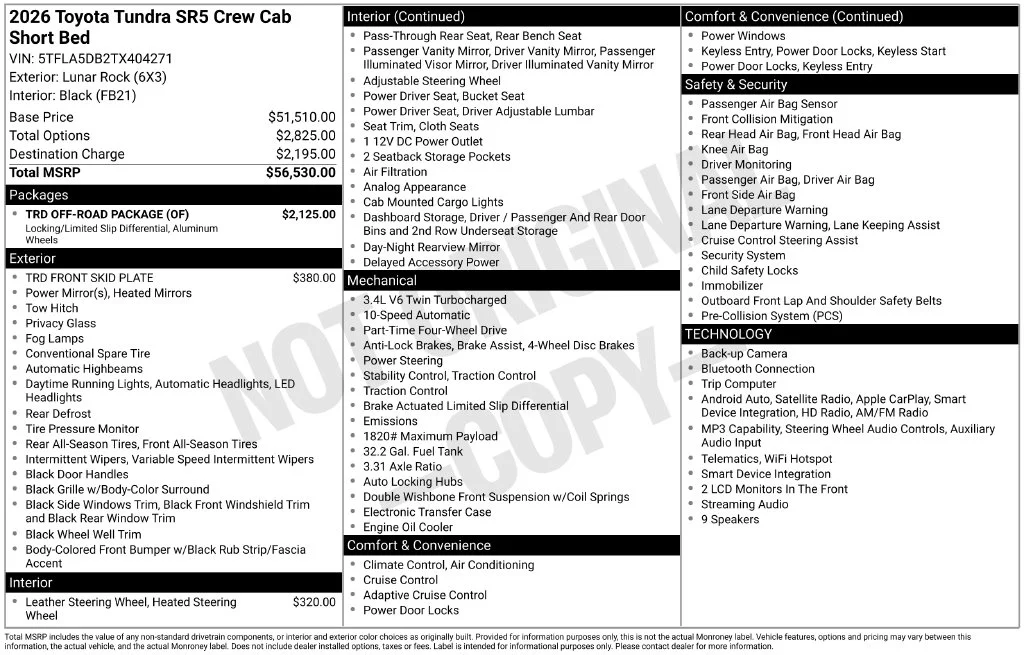 2026 Toyota Tundra SR5 Crew Cab Short Bed

VIN: 5TFLA5DB2TX404271

Exterior: Lunar Rock (6X3)

Interior: Black (FB21)

Base Price $51,510.00
Total Options $2,825.00
Destination Charge $2,195.00
Total MSRP $56,530.00

Packages

• TRD OFF-ROAD PACKAGE (OF) $2,125.00
Locking/Limited Slip Differential, Aluminum Wheels

Exterior

• TRD FRONT SKID PLATE $380.00
• Power Mirror(s), Heated Mirrors
• Tow Hitch
• Privacy Glass
• Fog Lamps
• Conventional Spare Tire
• Automatic Highbeams
• Daytime Running Lights, Automatic Headlights, LED Headlights
• Rear Defrost
• Tire Pressure Monitor
• Rear All-Season Tires, Front All-Season Tires
• Intermittent Wipers, Variable Speed Intermittent Wipers
• Black Door Handles
• Black Grille w/Body-Color Surround
• Black Side Windows Trim, Black Front Windshield Trim and Black Rear Window Trim
• Black Wheel Well Trim
• Body-Colored Front Bumper w/Black Rub Strip/Fascia Accent

Interior

• Leather Steering Wheel, Heated Steering Wheel $320.00

Interior (Continued)

• Pass-Through Rear Seat, Rear Bench Seat
• Passenger Vanity Mirror, Driver Vanity Mirror, Passenger Illuminated Visor Mirror, Driver Illuminated Vanity Mirror
• Adjustable Steering Wheel
• Power Driver Seat, Bucket Seat
• Power Driver Seat, Driver Adjustable Lumbar
• Seat Trim, Cloth Seats
• 1 12V DC Power Outlet
• 2 Seatback Storage Pockets
• Air Filtration
• Analog Appearance
• Cab Mounted Cargo Lights
• Dashboard Storage, Driver / Passenger And Rear Door Bins and 2nd Row Underseat Storage
• Day-Night Rearview Mirror
• Delayed Accessory Power

Mechanical

• 3.4L V6 Twin Turbocharged
• 10-Speed Automatic
• Part-Time Four-Wheel Drive
• Anti-Lock Brakes, Brake Assist, 4-Wheel Disc Brakes
• Power Steering
• Stability Control, Traction Control
• Traction Control
• Brake Actuated Limited Slip Differential
• Emissions
• 1820# Maximum Payload
• 32.2 Gal. Fuel Tank
• 3.31 Axle Ratio
• Auto Locking Hubs
• Double Wishbone Front Suspension w/Coil Springs
• Electronic Transfer Case
• Engine Oil Cooler

Comfort & Convenience

• Climate Control, Air Conditioning
• Cruise Control
• Adaptive Cruise Control
• Power Door Locks

Comfort & Convenience (Continued)

• Power Windows
• Keyless Entry, Power Door Locks, Keyless Start
• Power Door Locks, Keyless Entry

Safety & Security

• Passenger Air Bag Sensor
• Front Collision Mitigation
• Rear Head Air Bag, Front Head Air Bag
• Knee Air Bag
• Driver Monitoring
• Passenger Air Bag, Driver Air Bag
• Front Side Air Bag
• Lane Departure Warning
• Lane Departure Warning, Lane Keeping Assist
• Cruise Control Steering Assist
• Security System
• Child Safety Locks
• Immobilizer
• Outboard Front Lap And Shoulder Safety Belts
• Pre-Collision System (PCS)

TECHNOLOGY

• Back-up Camera
• Bluetooth Connection
• Trip Computer
• Android Auto, Satellite Radio, Apple CarPlay, Smart Device Integration, HD Radio, AM/FM Radio
• MP3 Capability, Steering Wheel Audio Controls, Auxiliary Audio Input
• Telematics, WiFi Hotspot
• Smart Device Integration
• 2 LCD Monitors In The Front
• Streaming Audio
• 9 Speakers

Total MSRP includes the value of any non-standard drivetrain components, or interior and exterior color choices as originally built. Provided for information purposes only, this is not the actual Monroney label. Vehicle features, options and pricing may vary between this information, the actual vehicle, and the actual Monroney label. Does not include dealer installed options, taxes or fees. Label is intended for informational purposes only. Please contact dealer for more information.

NOT ORIGINAL COPY